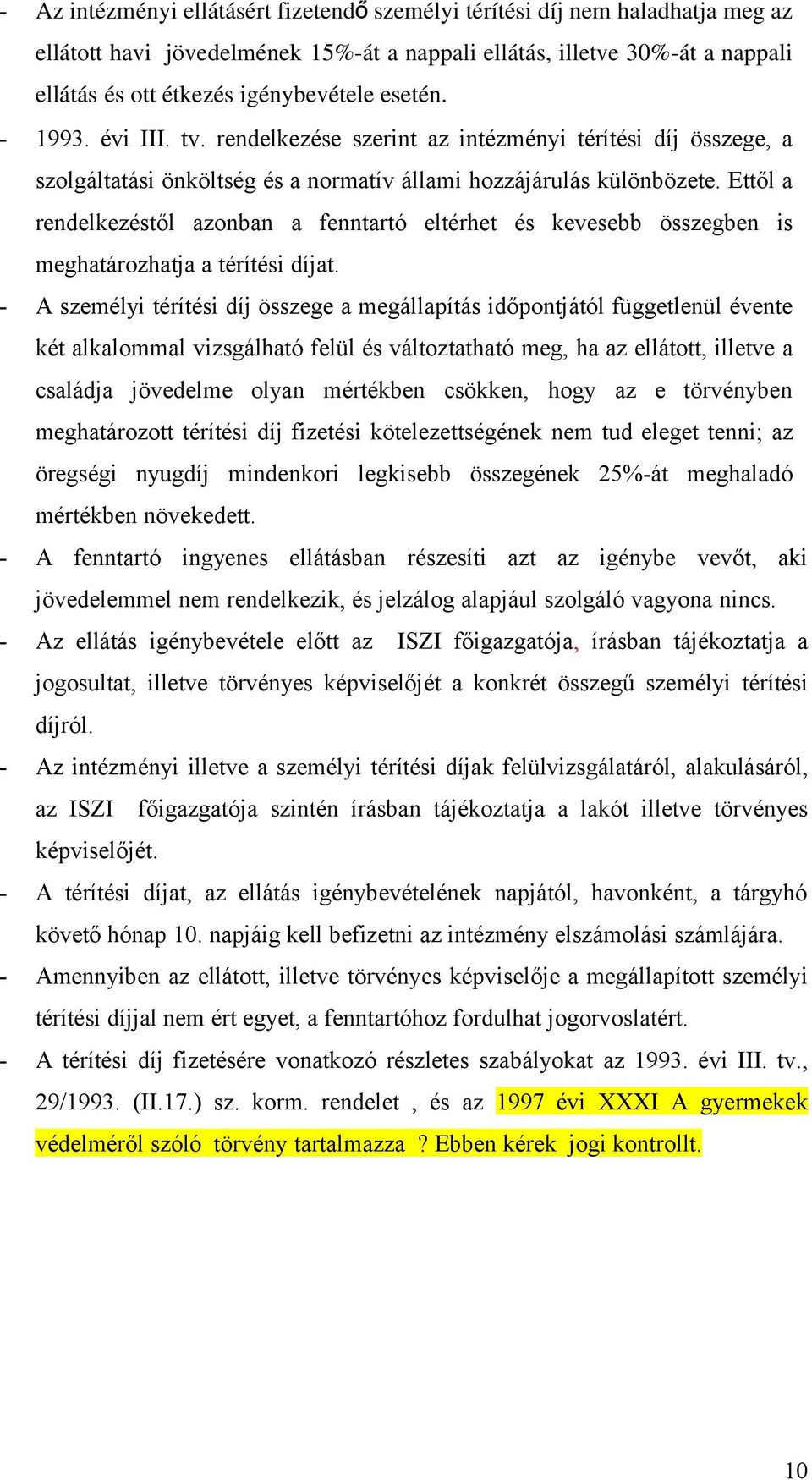 - Az intézményi ellátásért fizetendő személyi térítési díj nem haladhatja meg az ellátott havi jövedelmének 15%-át a nappali ellátás, illetve 30%-át a nappali ellátás és ott étkezés igénybevétele esetén.

- 1993. évi III. tv. rendelkezése szerint az intézményi térítési díj összege, a szolgáltatási önköltség és a normatív állami hozzájárulás különbözete. Ettől a rendelkezéstől azonban a fenntartó eltérhet és kevesebb összegben is meghatározhatja a térítési díjat.

- A személyi térítési díj összege a megállapítás időpontjától függetlenül évente két alkalommal vizsgálható felül és változtatható meg, ha az ellátott, illetve a családja jövedelme olyan mértékben csökken, hogy az e törvényben meghatározott térítési díj fizetési kötelezettségének nem tud eleget tenni; az öregségi nyugdíj mindenkori legkisebb összegének 25%-át meghaladó mértékben növekedett.

- A fenntartó ingyenes ellátásban részesíti azt az igénybe vevőt, aki jövedelemmel nem rendelkezik, és jelzálog alapjául szolgáló vagyona nincs.

- Az ellátás igénybevétele előtt az ISZI főigazgatója, írásban tájékoztatja a jogosultat, illetve törvényes képviselőjét a konkrét összegű személyi térítési díjról.

- Az intézményi illetve a személyi térítési díjak felülvizsgálatáról, alakulásáról, az ISZI főigazgatója szintén írásban tájékoztatja a lakót illetve törvényes képviselőjét.

- A térítési díjat, az ellátás igénybevételének napjától, havonként, a tárgyhó követő hónap 10. napjáig kell befizetni az intézmény elszámolási számlájára.

- Amennyiben az ellátott, illetve törvényes képviselője a megállapított személyi térítési díjjal nem ért egyet, a fenntartóhoz fordulhat jogorvoslatért.

- A térítési díj fizetésére vonatkozó részletes szabályokat az 1993. évi III. tv., 29/1993. (II.17.) sz. korm. rendelet , és az 1997 évi XXXI A gyermekek védelméről szóló törvény tartalmazza ? Ebben kérek jogi kontrollt.

10